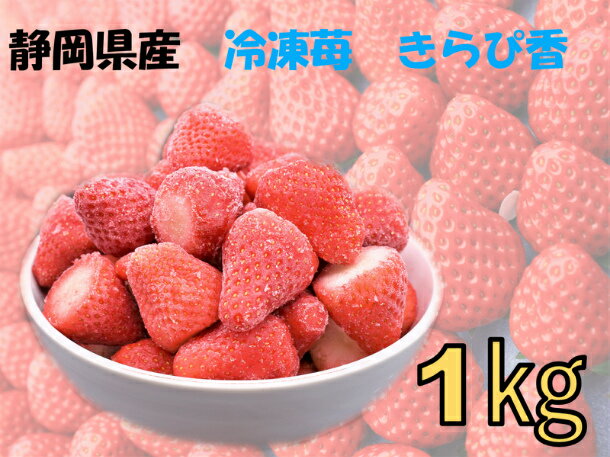 静岡県産　冷凍苺　きらぴ香

1kg